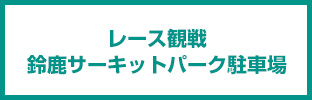 レース観戦
鈴鹿サーキットパーク駐車場